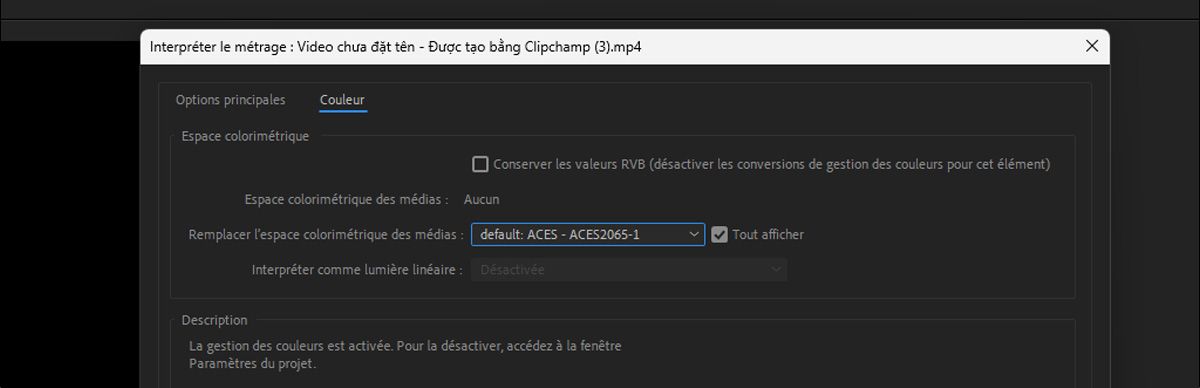 Interpréter le métrage : Video chưa đặt tên - Được tạo bằng Clipchamp (3).mp4

Options principales
Couleur

Espace colorimétrique

Conserver les valeurs RVB (désactiver les conversions de gestion des couleurs pour cet élément)

Espace colorimétrique des médias : Aucun

Remplacer l'espace colorimétrique des médias : default: ACES - ACES2065-1
Tout afficher

Interpréter comme lumière linéaire : Désactivée

Description

La gestion des couleurs est activée. Pour la désactiver, accédez à la fenêtre Paramètres du projet.